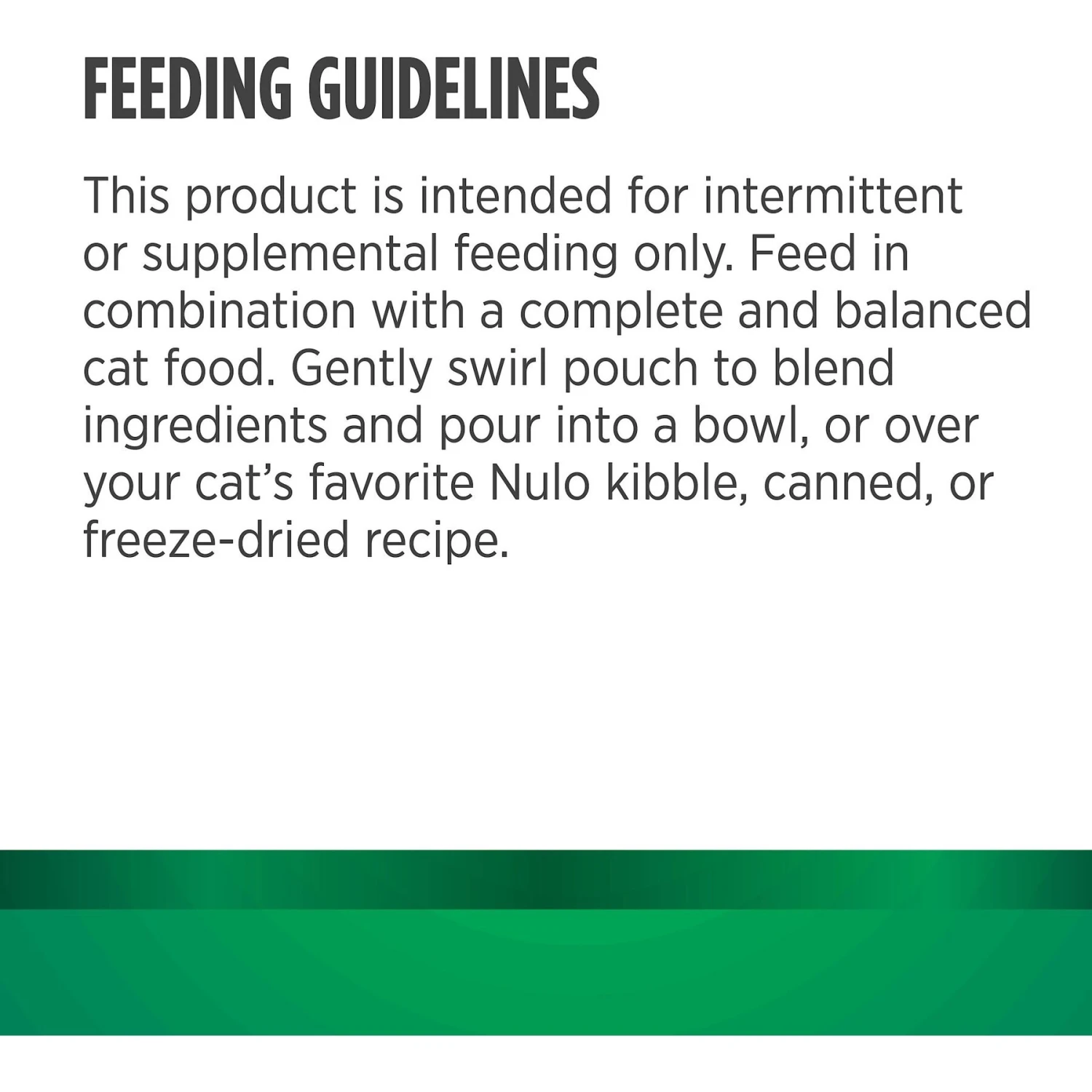 FEEDING GUIDELINES

This product is intended for intermittent or supplemental feeding only. Feed in combination with a complete and balanced cat food. Gently swirl pouch to blend ingredients and pour into a bowl, or over your cat’s favorite Nulo kibble, canned, or freeze-dried recipe.